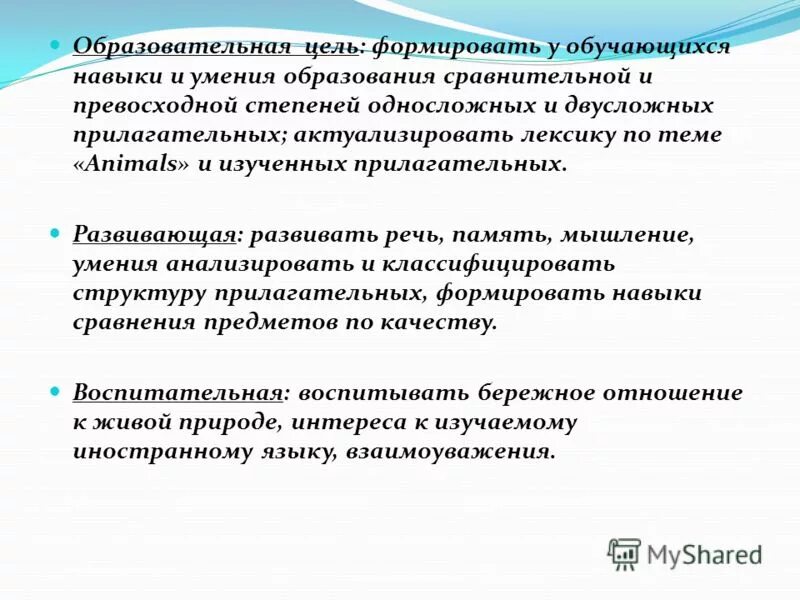 Образовательная цель: формировать у обучающихся навыки и умения образования сравнительной и превосходной степеней односложных и двусложных прилагательных; актуализировать лексику по теме «Animals» и изученных прилагательных.

Развивающая: развивать речь, память, мышление, умения анализировать и классифицировать структуру прилагательных, формировать навыки сравнения предметов по качеству.

Воспитательная: воспитывать бережное отношение к живой природе, интереса к изучаемому иностранному языку, взаимоуважения.

MyShared